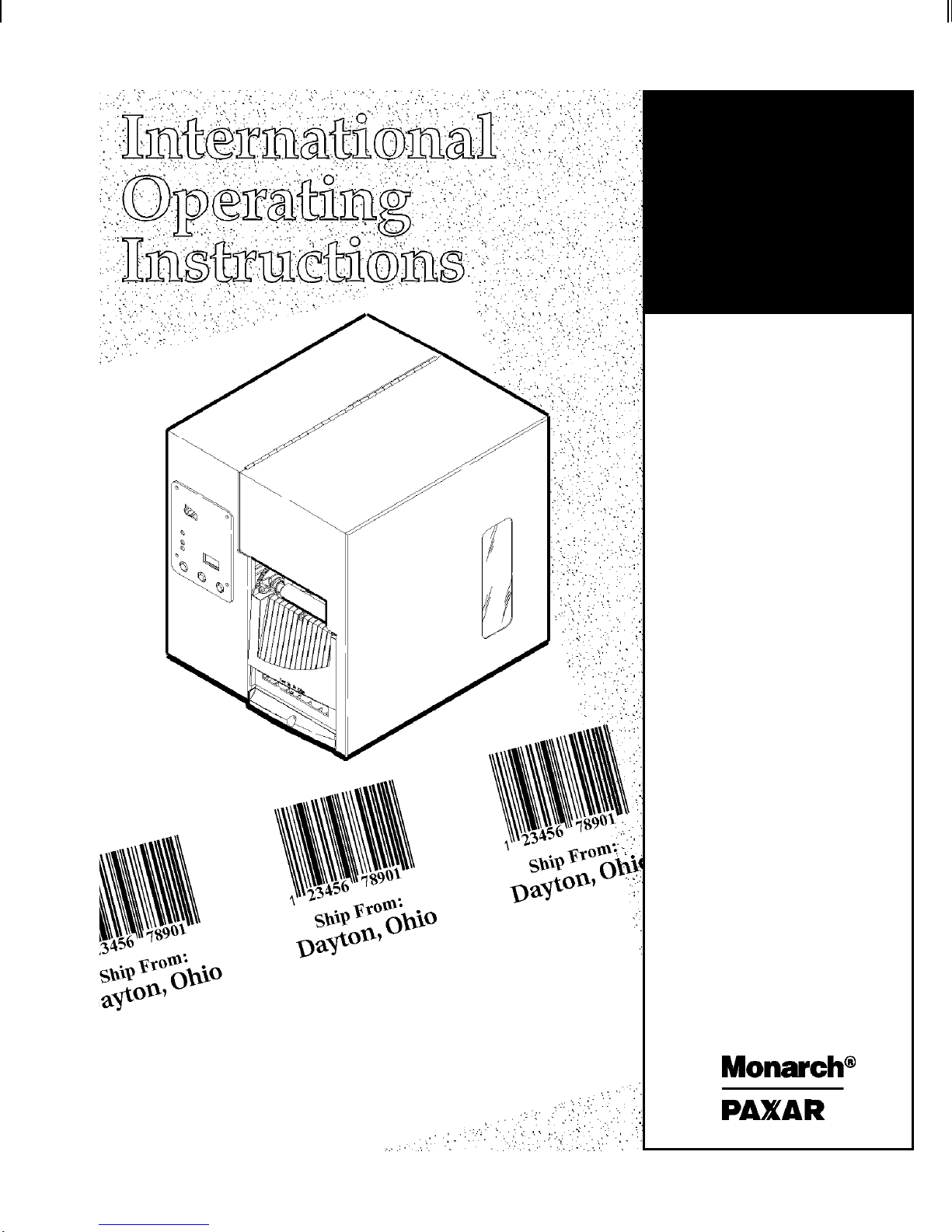 International Operating Instructions

3456 78901
Ship From:
ayton, Ohio

1 23456 78901
Ship From:
Dayton, Ohio

1 23456 78901
Ship From:
Dayton, Ohi

Monarch®
PAXAR